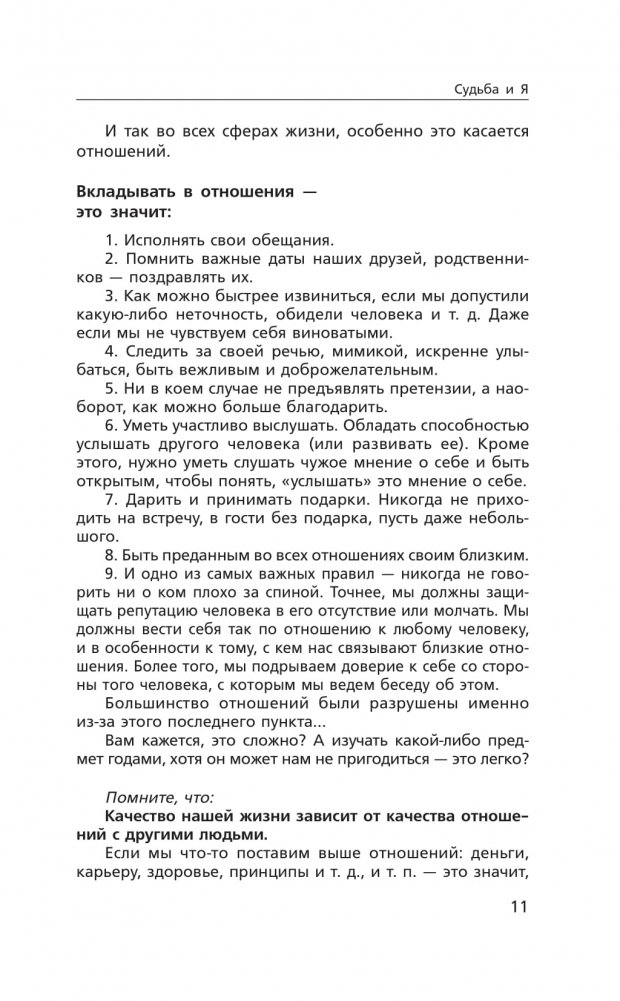 Судьба и Я

И так во всех сферах жизни, особенно это касается отношений.

Вкладывать в отношения — это значит:

1. Исполнять свои обещания.
2. Помнить важные даты наших друзей, родственников — поздравлять их.
3. Как можно быстрее извиниться, если мы допустили какую-либо неточность, обидели человека и т. д. Даже если мы не чувствуем себя виноватыми.
4. Следить за своей речью, мимикой, искренне улыбаться, быть вежливым и доброжелательным.
5. Ни в коем случае не предъявлять претензии, а наоборот, как можно больше благодарить.
6. Уметь участливо выслушать. Обладать способностью услышать другого человека (или развивать ее). Кроме этого, нужно уметь слушать чужое мнение о себе и быть открытым, чтобы понять, «услышать» это мнение о себе.
7. Дарить и принимать подарки. Никогда не приходить на встречу, в гости без подарка, пусть даже небольшого.
8. Быть преданным во всех отношениях своим близким.
9. И одно из самых важных правил — никогда не говорить ни о ком плохо за спиной. Точнее, мы должны защищать репутацию человека в его отсутствие или молчать. Мы должны вести себя так по отношению к любому человеку, и в особенности к тому, с кем нас связывают близкие отношения. Более того, мы подрываем доверие к себе со стороны того человека, с которым мы ведем беседу об этом.

Большинство отношений были разрушены именно из-за этого последнего пункта...

Вам кажется, это сложно? А изучать какой-либо предмет годами, хотя он может нам не пригодиться — это легко?

Помните, что:

Качество нашей жизни зависит от качества отношений с другими людьми.

Если мы что-то поставим выше отношений: деньги, карьеру, здоровье, принципы и т. д., и т. п. — это значит,

11